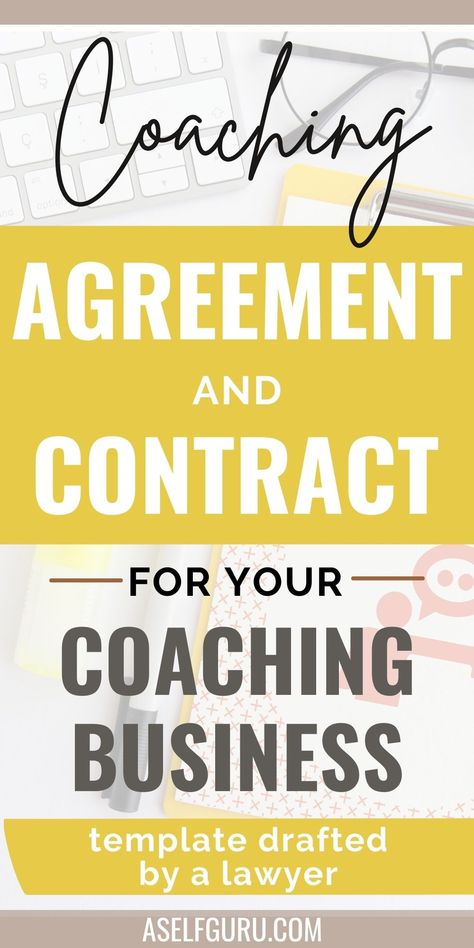 Coaching

AGREEMENT AND CONTRACT

FOR YOUR

COACHING BUSINESS

template drafted by a lawyer

ASELFGURU.COM